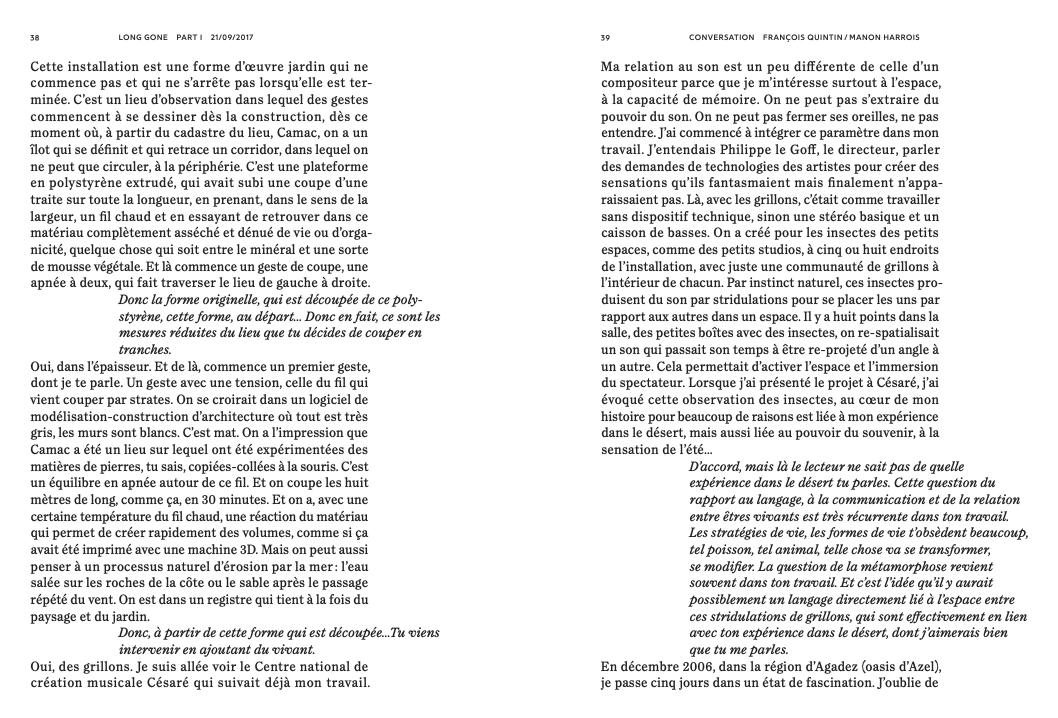 38 LONG GONE PART I 21/09/2017

Cette installation est une forme d'œuvre jardin qui ne commence pas et qui ne s'arrête pas lorsqu'elle est terminée. C'est un lieu d'observation dans lequel des gestes commencent à se dessiner dès la construction, dès ce moment où, à partir du cadastre du lieu, Camac, on a un îlot qui se définit et qui retrace un corridor, dans lequel on ne peut que circuler, à la périphérie. C'est une plateforme en polystyrène extrudé, qui avait subi une coupe d'une traite sur toute la longueur, en prenant, dans le sens de la largeur, un fil chaud et en essayant de retrouver dans ce matériau complètement asséché et dénué de vie ou d'organicité, quelque chose qui soit entre le minéral et une sorte de mousse végétale. Et là commence un geste de coupe, une apnée à deux, qui fait traverser le lieu de gauche à droite.

Donc la forme originelle, qui est découpée de ce polystyrène, cette forme, au départ… Donc en fait, ce sont les mesures réduites du lieu que tu décides de couper en tranches.

Oui, dans l'épaisseur. Et de là, commence un premier geste, dont je te parle. Un geste avec une tension, celle du fil qui vient couper par strates. On se croirait dans un logiciel de modélisation-construction d'architecture où tout est très gris, les murs sont blancs. C'est mat. On a l'impression que Camac a été un lieu sur lequel ont été expérimentées des matières de pierres, tu sais, copiées-collées à la souris. C'est un équilibre en apnée autour de ce fil. Et on coupe les huit mètres de long, comme ça, en 30 minutes. Et on a, avec une certaine température du fil chaud, une réaction du matériau qui permet de créer rapidement des volumes, comme si ça avait été imprimé avec une machine 3D. Mais on peut aussi penser à un processus naturel d'érosion par la mer : l'eau salée sur les roches de la côte ou le sable après le passage répété du vent. On est dans un registre qui tient à la fois du paysage et du jardin.

Donc, à partir de cette forme qui est découpée…Tu viens intervenir en ajoutant du vivant.

Oui, des grillons. Je suis allée voir le Centre national de création musicale Césaré qui suivait déjà mon travail.

39 CONVERSATION FRANÇOIS QUINTIN / MANON HARROIS

Ma relation au son est un peu différente de celle d'un compositeur parce que je m'intéresse surtout à l'espace, à la capacité de mémoire. On ne peut pas s'extraire du pouvoir du son. On ne peut pas fermer ses oreilles, ne pas entendre. J'ai commencé à intégrer ce paramètre dans mon travail. J'entendais Philippe le Goff, le directeur, parler des demandes de technologies des artistes pour créer des sensations qu'ils fantasmaient mais finalement n'apparaissaient pas. Là, avec les grillons, c'était comme travailler sans dispositif technique, sinon une stéréo basique et un caisson de basses. On a créé pour les insectes des petits espaces, comme des petits studios, à cinq ou huit endroits de l'installation, avec juste une communauté de grillons à l'intérieur de chacun. Par instinct naturel, ces insectes produisent du son par stridulations pour se placer les uns par rapport aux autres dans un espace. Il y a huit points dans la salle, des petites boîtes avec des insectes, on re-spatialisait un son qui passait son temps à être re-projeté d'un angle à un autre. Cela permettait d'activer l'espace et l'immersion du spectateur. Lorsque j'ai présenté le projet à Césaré, j'ai évoqué cette observation des insectes, au cœur de mon histoire pour beaucoup de raisons est liée à mon expérience dans le désert, mais aussi liée au pouvoir du souvenir, à la sensation de l'été…

D'accord, mais là le lecteur ne sait pas de quelle expérience dans le désert tu parles. Cette question du rapport au langage, à la communication et de la relation entre êtres vivants est très récurrente dans ton travail. Les stratégies de vie, les formes de vie t'obsèdent beaucoup, tel poisson, tel animal, telle chose va se transformer, se modifier. La question de la métamorphose revient souvent dans ton travail. Et c'est l'idée qu'il y aurait possiblement un langage directement lié à l'espace entre ces stridulations de grillons, qui sont effectivement en lien avec ton expérience dans le désert, dont j'aimerais bien que tu me parles.

En décembre 2006, dans la région d'Agadez (oasis d'Azel), je passe cinq jours dans un état de fascination. J'oublie de